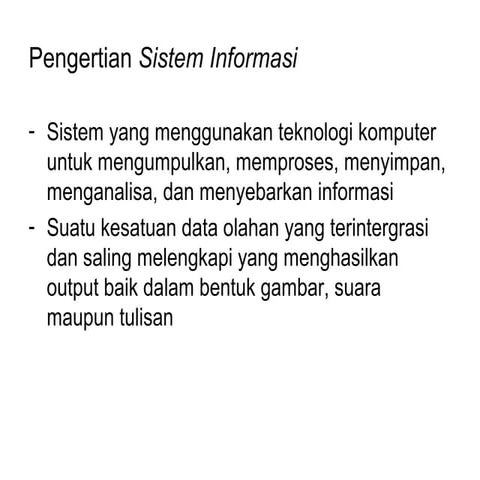 Pengertian Sistem Informasi

- Sistem yang menggunakan teknologi komputer untuk mengumpulkan, memproses, menyimpan, menganalisa, dan menyebarkan informasi
- Suatu kesatuan data olahan yang terintergrasi dan saling melengkapi yang menghasilkan output baik dalam bentuk gambar, suara maupun tulisan